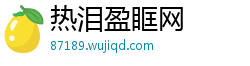 热泪盈眶网
87189.wujiqd.com